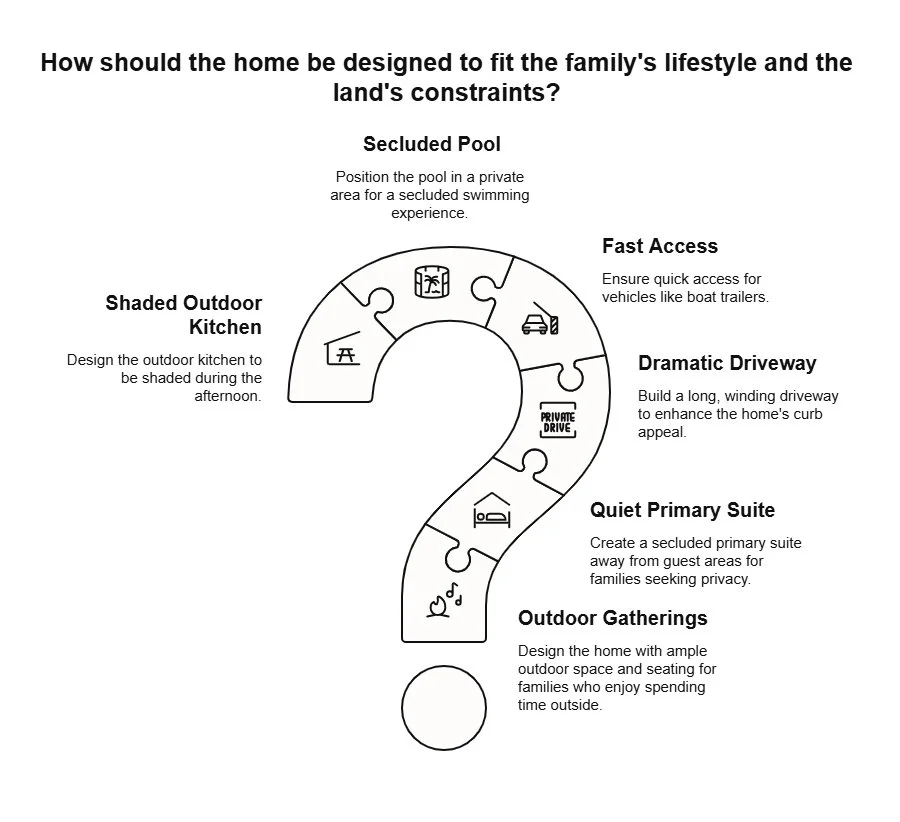 How should the home be designed to fit the family's lifestyle and the land's constraints?

Secluded Pool

Position the pool in a private area for a secluded swimming experience.

Shaded Outdoor Kitchen

Design the outdoor kitchen to be shaded during the afternoon.

Fast Access

Ensure quick access for vehicles like boat trailers.

Dramatic Driveway

Build a long, winding driveway to enhance the home's curb appeal.

PRIVATE DRIVE

Quiet Primary Suite

Create a secluded primary suite away from guest areas for families seeking privacy.

Outdoor Gatherings

Design the home with ample outdoor space and seating for families who enjoy spending time outside.